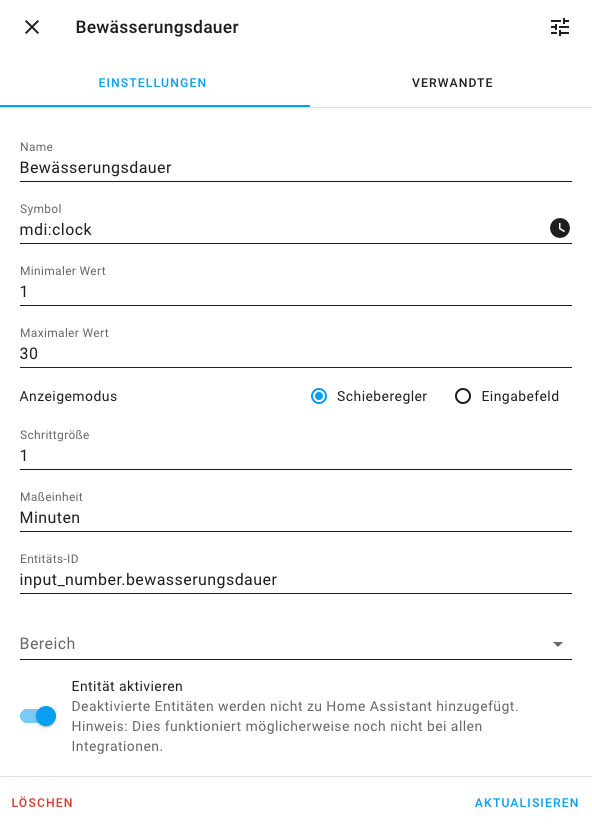 Bewässerungsdauer

EINSTELLUNGEN

VERWANDTE

Name
Bewässerungsdauer

Symbol
mdi:clock

Minimaler Wert
1

Maximaler Wert
30

Anzeigemodus

Schieberegler

Eingabefeld

Schrittgröße
1

Maßeinheit
Minuten

Entitäts-ID
input_number.bewasserungsdauer

Bereich

Entität aktivieren
Deaktivierte Entitäten werden nicht zu Home Assistant hinzugefügt. Hinweis: Dies funktioniert möglicherweise noch nicht bei allen Integrationen.

LÖSCHEN

AKTUALISIEREN